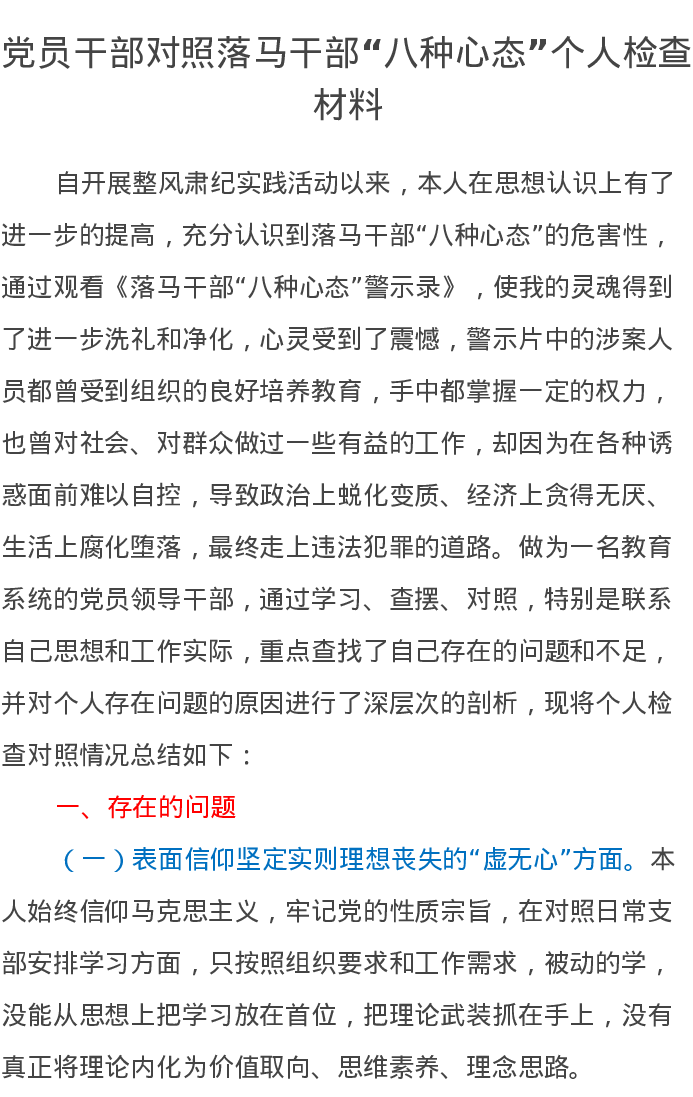 党员干部对照落马干部“八种心态”个人检查材料

自开展整风肃纪实践活动以来，本人在思想认识上有了进一步的提高，充分认识到落马干部“八种心态”的危害性，通过观看《落马干部“八种心态”警示录》，使我的灵魂得到了进一步洗礼和净化，心灵受到了震憾，警示片中的涉案人员都曾受到组织的良好培养教育，手中都掌握一定的权力，也曾对社会、对群众做过一些有益的工作，却因为在各种诱惑面前难以自控，导致政治上蜕化变质、经济上贪得无厌、生活上腐化堕落，最终走上违法犯罪的道路。做为一名教育系统的党员领导干部，通过学习、查摆、对照，特别是联系自己思想和工作实际，重点查找了自己存在的问题和不足，并对个人存在问题的原因进行了深层次的剖析，现将个人检查对照情况总结如下：

一、存在的问题

（一）表面信仰坚定实则理想丧失的“虚无心”方面。本人始终信仰马克思主义，牢记党的性质宗旨，在对照日常支部安排学习方面，只按照组织要求和工作需求，被动的学，没能从思想上把学习放在首位，把理论武装抓在手上，没有真正将理论内化为价值取向、思维素养、理念思路。